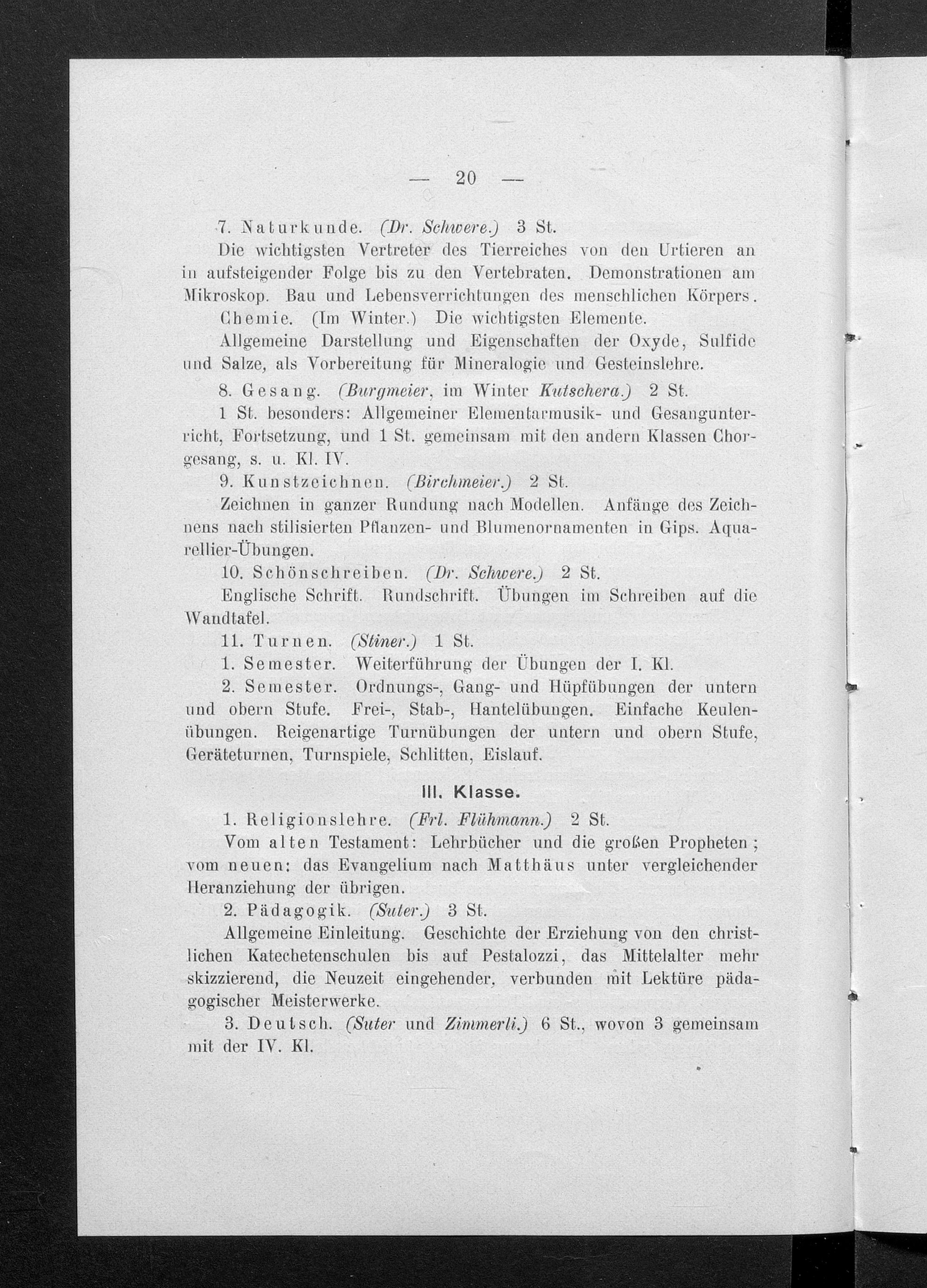 — 20 —

7. Naturkunde. (Dr. Schwere.) 3 St.

Die wichtigsten Vertreter des Tierreiches von den Urtieren an in aufsteigender Folge bis zu den Vertebraten. Demonstrationen am Mikroskop. Bau und Lebensverrichtungen des menschlichen Körpers.

Chemie. (Im Winter.) Die wichtigsten Elemente.

Allgemeine Darstellung und Eigenschaften der Oxyde, Sulfide und Salze, als Vorbereitung für Mineralogie und Gesteinslehre.

8. Gesang. (Burgmeier, im Winter Kutschera.) 2 St.

1 St. besonders: Allgemeiner Elementarmusik- und Gesangunterricht, Fortsetzung, und 1 St. gemeinsam mit den andern Klassen Chorgesang, s. u. Kl. IV.

9. Kunstzeichnen. (Birchmeier.) 2 St.

Zeichnen in ganzer Rundung nach Modellen. Anfänge des Zeichnens nach stilisierten Pflanzen- und Blumenornamenten in Gips. Aquarellier-Übungen.

10. Schönschreiben. (Dr. Schwere.) 2 St.

Englische Schrift. Rundschrift. Übungen im Schreiben auf die Wandtafel.

11. Turnen. (Stiner.) 1 St.

1. Semester. Weiterführung der Übungen der I. Kl.

2. Semester. Ordnungs-, Gang- und Hüpfübungen der untern und obern Stufe. Frei-, Stab-, Hantelübungen. Einfache Keulenübungen. Reigenartige Turnübungen der untern und obern Stufe, Geräteturnen, Turnspiele, Schlitten, Eislauf.

III. Klasse.

1. Religionslehre. (Frl. Flühmann.) 2 St.

Vom alten Testament: Lehrbücher und die großen Propheten; vom neuen: das Evangelium nach Matthäus unter vergleichender Heranziehung der übrigen.

2. Pädagogik. (Suter.) 3 St.

Allgemeine Einleitung. Geschichte der Erziehung von den christlichen Katechetenschulen bis auf Pestalozzi, das Mittelalter mehr skizzierend, die Neuzeit eingehender, verbunden mit Lektüre pädagogischer Meisterwerke.

3. Deutsch. (Suter und Zimmerli.) 6 St., wovon 3 gemeinsam mit der IV. Kl.